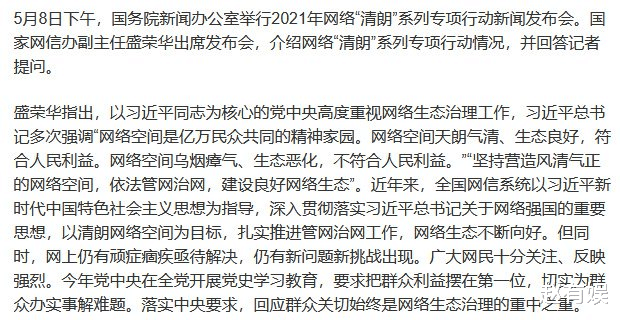 5月8日下午，国务院新闻办公室举行2021年网络“清朗”系列专项行动新闻发布会。国家网信办副主任盛荣华出席发布会，介绍网络“清朗”系列专项行动情况，并回答记者提问。

盛荣华指出，以习近平同志为核心的党中央高度重视网络生态治理工作，习近平总书记多次强调“网络空间是亿万民众共同的精神家园。网络空间天朗气清、生态良好，符合人民利益。网络空间乌烟瘴气、生态恶化，不符合人民利益。”“坚持营造风清气正的网络空间，依法管网治网，建设良好网络生态”。近年来，全国网信系统以习近平新时代中国特色社会主义思想为指导，深入贯彻落实习近平总书记关于网络强国的重要思想，以清朗网络空间为目标，扎实推进管网治网工作，网络生态不断向好。但同时，网上仍有顽症痼疾亟待解决，仍有新问题新挑战出现。广大网民十分关注、反映强烈。今年党中央在全党开展党史学习教育，要求把群众利益摆在第一位，切实为群众办实事解难题。落实中央要求，回应群众关切始终是网络生态治理的重中之重。

我有娱